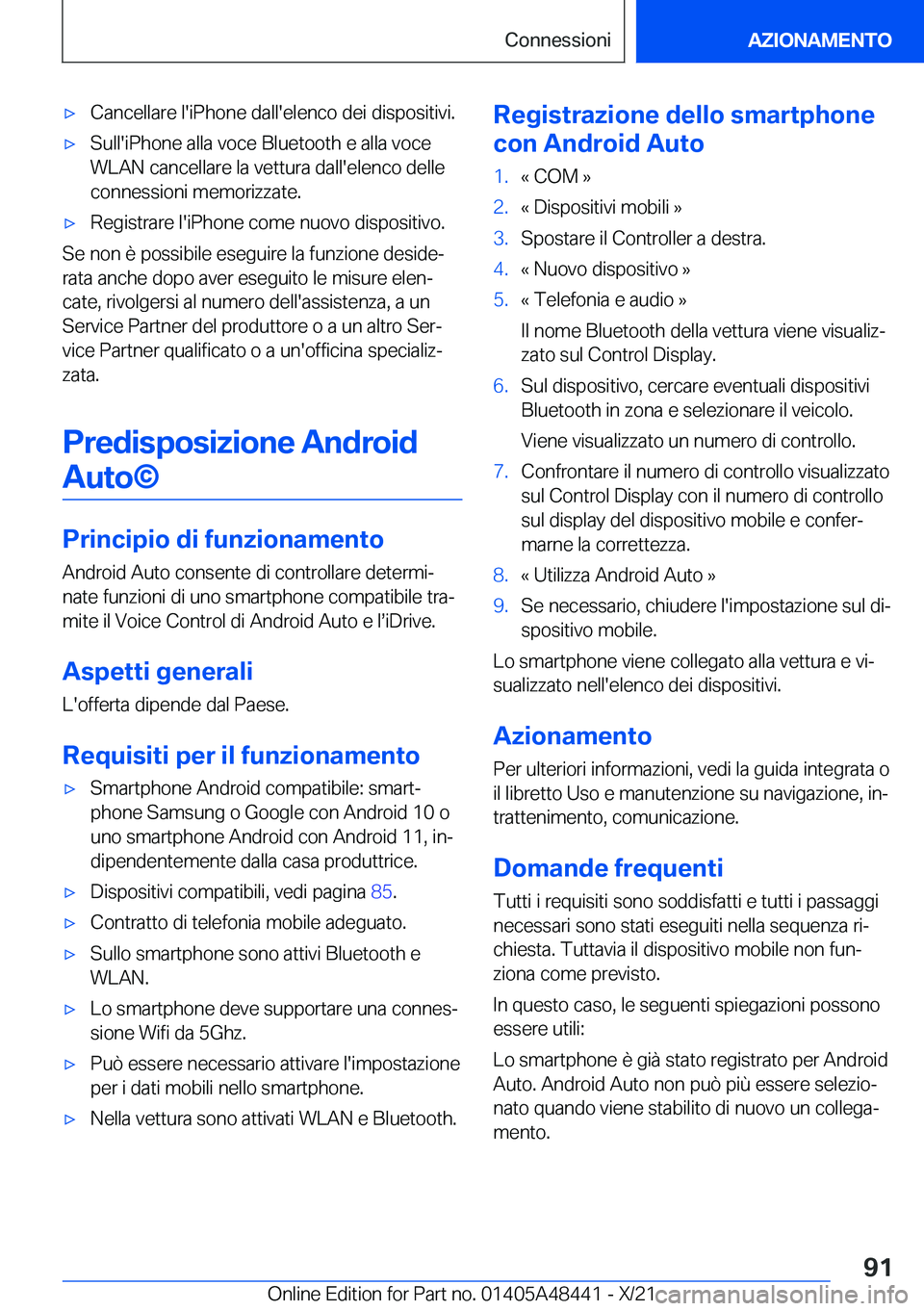 Connessioni AZIONAMENTO

▷ Cancellare l'iPhone dall'elenco dei dispositivi.

▷ Sull'iPhone alla voce Bluetooth e alla voce WLAN cancellare la vettura dall'elenco delle connessioni memorizzate.

▷ Registrare l'iPhone come nuovo dispositivo.

Se non è possibile eseguire la funzione desiderata anche dopo aver eseguito le misure elencate, rivolgersi al numero dell'assistenza, a un Service Partner del produttore o a un altro Service Partner qualificato o a un'officina specializzata.

Predisposizione Android Auto©

Principio di funzionamento

Android Auto consente di controllare determinate funzioni di uno smartphone compatibile tramite il Voice Control di Android Auto e l'iDrive.

Aspetti generali

L'offerta dipende dal Paese.

Requisiti per il funzionamento

▷ Smartphone Android compatibile: smartphone Samsung o Google con Android 10 o uno smartphone Android con Android 11, indipendentemente dalla casa produttrice.

▷ Dispositivi compatibili, vedi pagina 85.

▷ Contratto di telefonia mobile adeguato.

▷ Sullo smartphone sono attivi Bluetooth e WLAN.

▷ Lo smartphone deve supportare una connessione Wifi da 5Ghz.

▷ Può essere necessario attivare l'impostazione per i dati mobili nello smartphone.

▷ Nella vettura sono attivati WLAN e Bluetooth.

Registrazione dello smartphone con Android Auto

1. « COM »
2. « Dispositivi mobili »
3. Spostare il Controller a destra.
4. « Nuovo dispositivo »
5. « Telefonia e audio »

Il nome Bluetooth della vettura viene visualizzato sul Control Display.

6. Sul dispositivo, cercare eventuali dispositivi Bluetooth in zona e selezionare il veicolo.

Viene visualizzato un numero di controllo.

7. Confrontare il numero di controllo visualizzato sul Control Display con il numero di controllo sul display del dispositivo mobile e confermarne la correttezza.
8. « Utilizza Android Auto »
9. Se necessario, chiudere l'impostazione sul dispositivo mobile.

Lo smartphone viene collegato alla vettura e visualizzato nell'elenco dei dispositivi.

Azionamento

Per ulteriori informazioni, vedi la guida integrata o il libretto Uso e manutenzione su navigazione, intrattenimento, comunicazione.

Domande frequenti

Tutti i requisiti sono soddisfatti e tutti i passaggi necessari sono stati eseguiti nella sequenza richiesta. Tuttavia il dispositivo mobile non funziona come previsto.

In questo caso, le seguenti spiegazioni possono essere utili:

Lo smartphone è già stato registrato per Android Auto. Android Auto non può più essere selezionato quando viene stabilito di nuovo un collegamento.

91

Online Edition for Part no. 01405A48441 - X/21 carmanualsonline.info